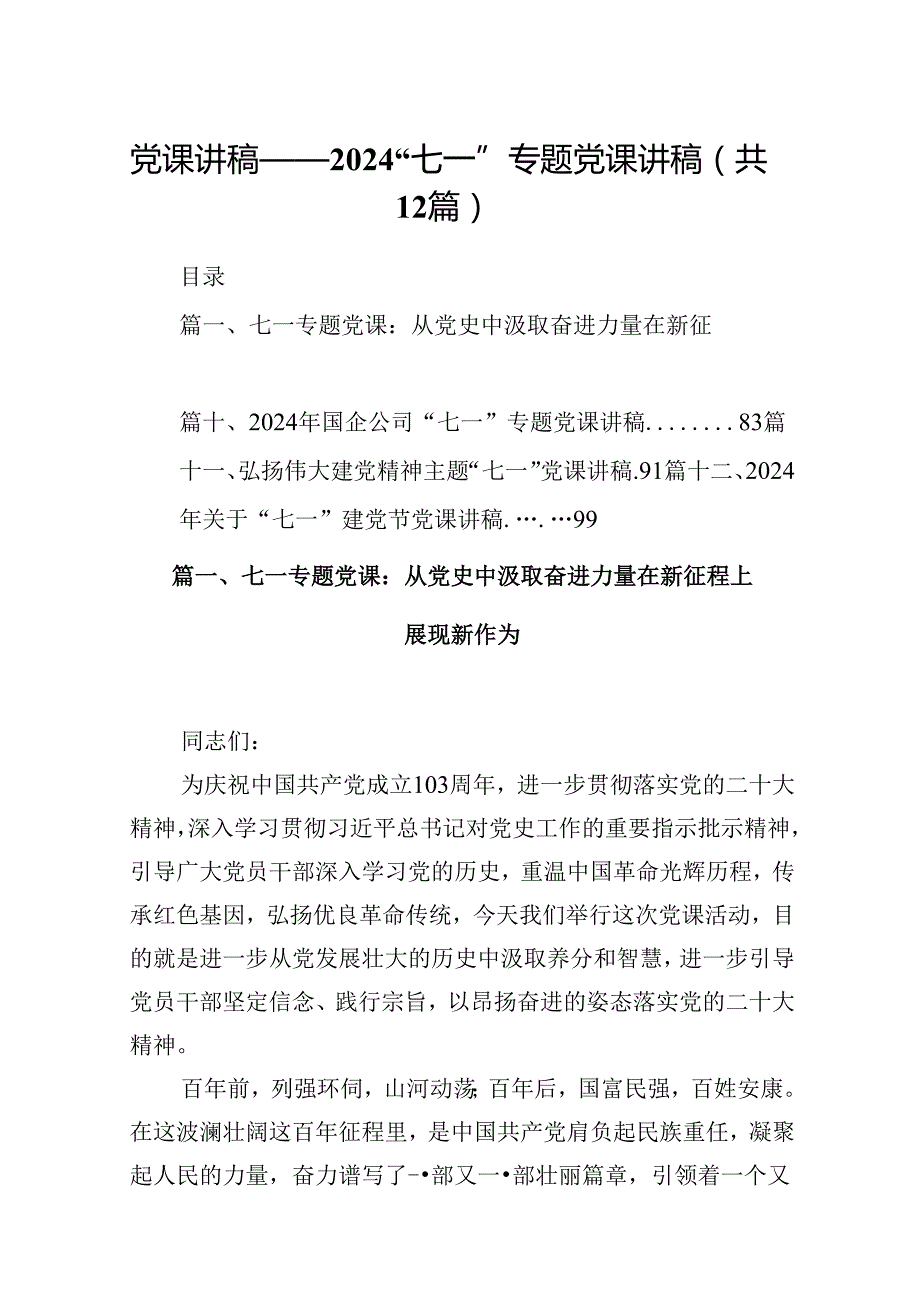 党课讲稿——2024“七一”专题党课讲稿（共12篇）

目录

篇一、七一专题党课：从党史中汲取奋进力量在新征

篇十、2024年国企公司“七一”专题党课讲稿........83篇十一、弘扬伟大建党精神主题“七一”党课讲稿.91篇十二、2024年关于“七一”建党节党课讲稿.….…99

篇一、七一专题党课：从党史中汲取奋进力量在新征程上展现新作为

同志们：

为庆祝中国共产党成立103周年，进一步贯彻落实党的二十大精神，深入学习贯彻习近平总书记对党史工作的重要指示批示精神，引导广大党员干部深入学习党的历史，重温中国革命光辉历程，传承红色基因，弘扬优良革命传统，今天我们举行这次党课活动，目的就是进一步从党发展壮大的历史中汲取养分和智慧，进一步引导党员干部坚定信念、践行宗旨，以昂扬奋进的姿态落实党的二十大精神。

百年前，列强环伺，山河动荡;百年后，国富民强，百姓安康。在这波澜壮阔这百年征程里，是中国共产党肩负起民族重任，凝聚起人民的力量，奋力谱写了-•部又一•部壮丽篇章，引领着一个又